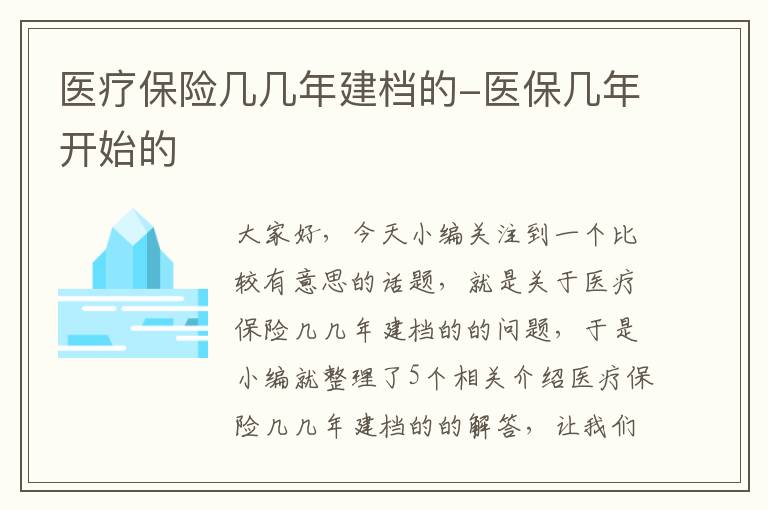 医疗保险几几年建档的-医保几年开始的

大家好，今天小编关注到一个比较有意思的话题，就是关于医疗保险几几年建档的的问题，于是小编就整理了5个相关介绍医疗保险几几年建档的的解答，让我们